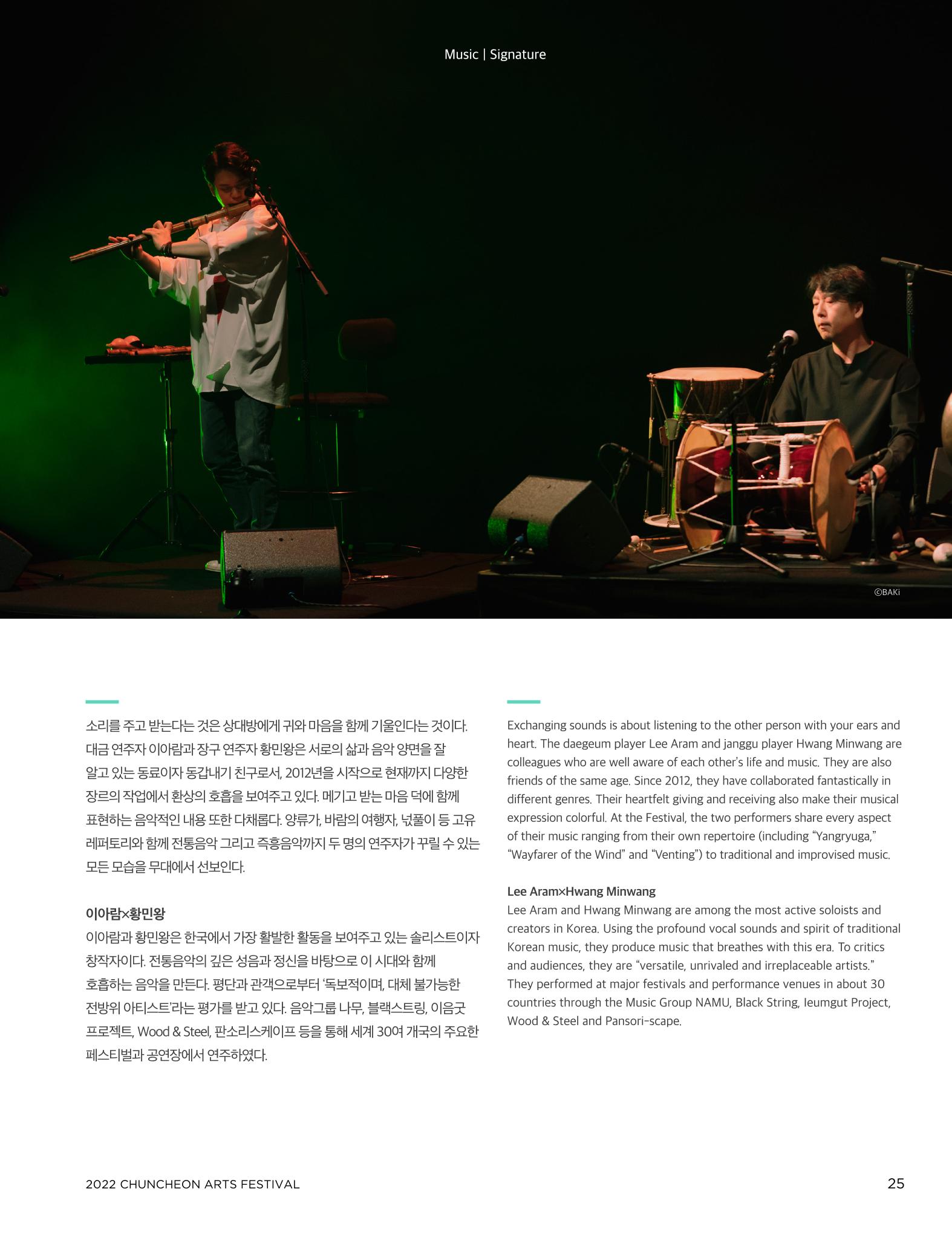 Music | Signature

©BAKi

소리를 주고 받는다는 것은 상대방에게 귀와 마음을 함께 기울인다는 것이다. 대금 연주자 이아람과 장구 연주자 황민왕은 서로의 삶과 음악 양면을 잘 알고 있는 동료이자 동갑내기 친구로서, 2012년을 시작으로 현재까지 다양한 장르의 작업에서 환상의 호흡을 보여주고 있다. 메기고 받는 마음 덕에 함께 표현하는 음악적인 내용 또한 다채롭다. 양류가, 바람의 여행자, 넋풀이 등 고유 레퍼토리와 함께 전통음악 그리고 즉흥음악까지 두 명의 연주자가 꾸릴 수 있는 모든 모습을 무대에서 선보인다.

이아람×황민왕
이아람과 황민왕은 한국에서 가장 활발한 활동을 보여주고 있는 솔리스트이자 창작자이다. 전통음악의 깊은 성음과 정신을 바탕으로 이 시대와 함께 호흡하는 음악을 만든다. 평단과 관객으로부터 '독보적이며, 대체 불가능한 전방위 아티스트'라는 평가를 받고 있다. 음악그룹 나무, 블랙스트링, 이음굿 프로젝트, Wood & Steel, 판소리스케이프 등을 통해 세계 30여 개국의 주요한 페스티벌과 공연장에서 연주하였다.

Exchanging sounds is about listening to the other person with your ears and heart. The daegeum player Lee Aram and janggu player Hwang Minwang are colleagues who are well aware of each other's life and music. They are also friends of the same age. Since 2012, they have collaborated fantastically in different genres. Their heartfelt giving and receiving also make their musical expression colorful. At the Festival, the two performers share every aspect of their music ranging from their own repertoire (including "Yangryuga," "Wayfarer of the Wind" and "Venting") to traditional and improvised music.

Lee Aram×Hwang Minwang
Lee Aram and Hwang Minwang are among the most active soloists and creators in Korea. Using the profound vocal sounds and spirit of traditional Korean music, they produce music that breathes with this era. To critics and audiences, they are "versatile, unrivaled and irreplaceable artists." They performed at major festivals and performance venues in about 30 countries through the Music Group NAMU, Black String, Ieumgut Project, Wood & Steel and Pansori-scape.

2022 CHUNCHEON ARTS FESTIVAL

25